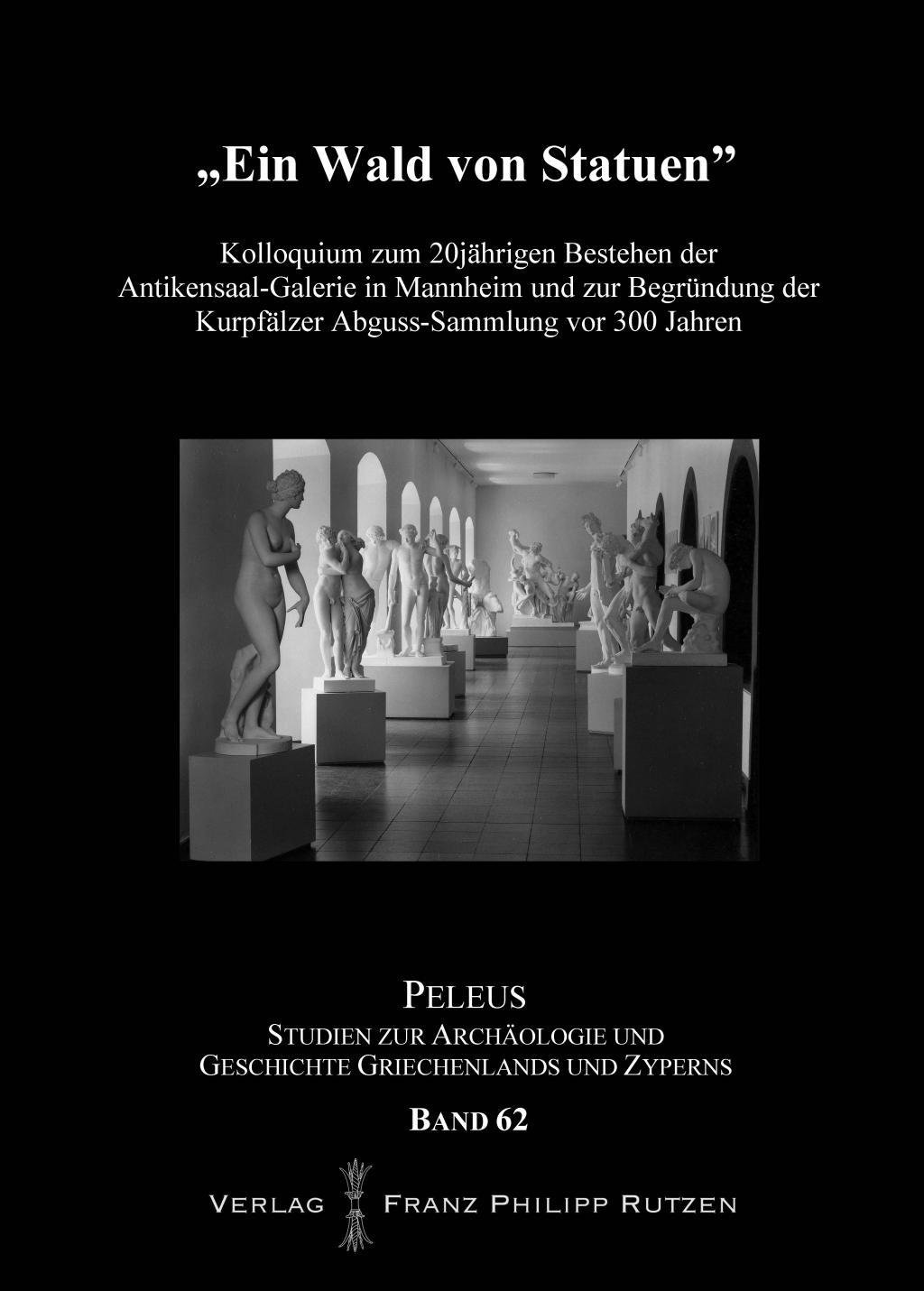 „Ein Wald von Statuen"

Kolloquium zum 20jährigen Bestehen der Antikensaal-Galerie in Mannheim und zur Begründung der Kurpfälzer Abguss-Sammlung vor 300 Jahren

PELEUS
STUDIEN ZUR ARCHÄOLOGIE UND
GESCHICHTE GRIECHENLANDS UND ZYPERNS

BAND 62

VERLAG FRANZ PHILIPP RUTZEN